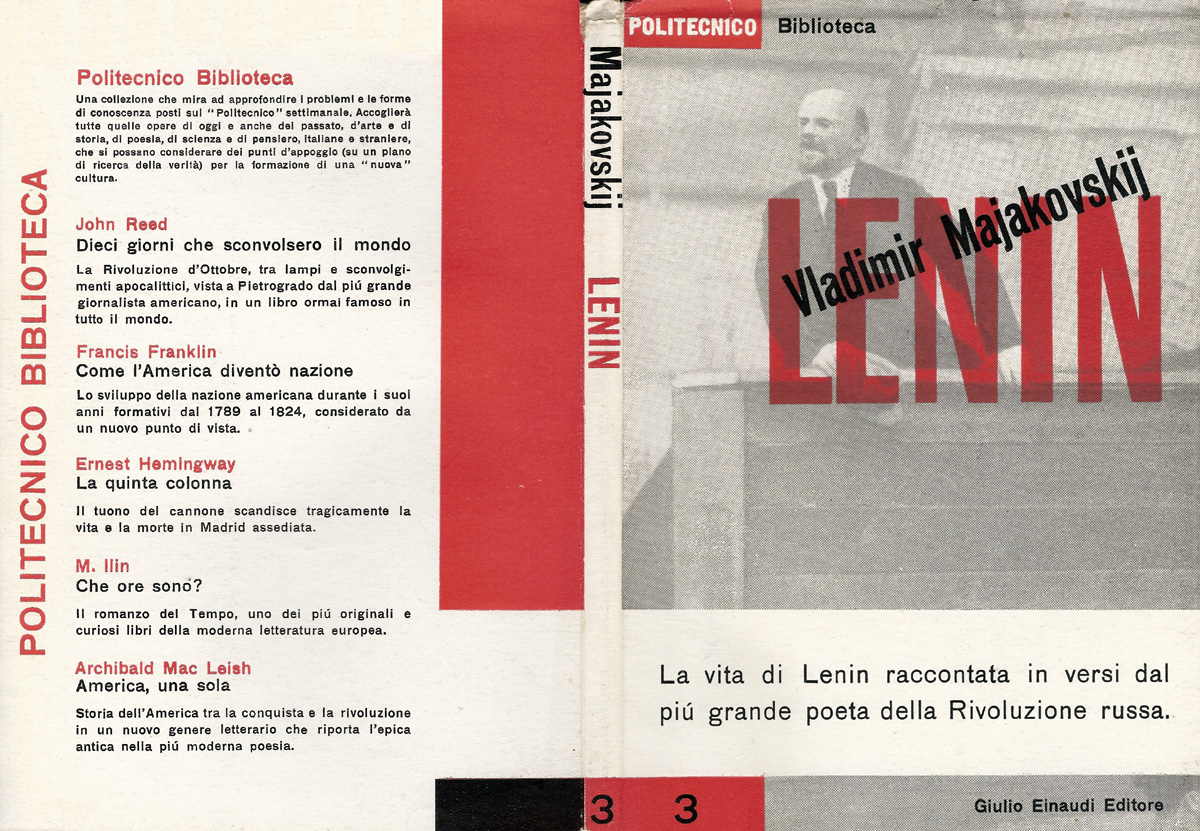 POLITECNICO BIBLIOTECA

Politecnico Biblioteca

Una collezione che mira ad approfondire i problemi e le forme di conoscenza posti sul "Politecnico" settimanale. Accoglierà tutte quelle opere di oggi e anche del passato, d'arte e di storia, di poesia, di scienza e di pensiero, italiane e straniere, che si possano considerare dei punti d'appoggio (su un piano di ricerca della verità) per la formazione di una "nuova" cultura.

John Reed
Dieci giorni che sconvolsero il mondo

La Rivoluzione d'Ottobre, tra lampi e sconvolgimenti apocalittici, vista a Pietrogrado dal piú grande giornalista americano, in un libro ormai famoso in tutto il mondo.

Francis Franklin
Come l'America diventò nazione

Lo sviluppo della nazione americana durante i suoi anni formativi dal 1789 al 1824, considerato da un nuovo punto di vista.

Ernest Hemingway
La quinta colonna

Il tuono del cannone scandisce tragicamente la vita e la morte in Madrid assediata.

M. Ilin
Che ore sono?

Il romanzo del Tempo, uno dei piú originali e curiosi libri della moderna letteratura europea.

Archibald Mac Leish
America, una sola

Storia dell'America tra la conquista e la rivoluzione in un nuovo genere letterario che riporta l'epica antica nella piú moderna poesia.

Majakovskij
LENIN
3

POLITECNICO Biblioteca

Vladimir Majakovskij
LENIN

La vita di Lenin raccontata in versi dal piú grande poeta della Rivoluzione russa.

3
Giulio Einaudi Editore